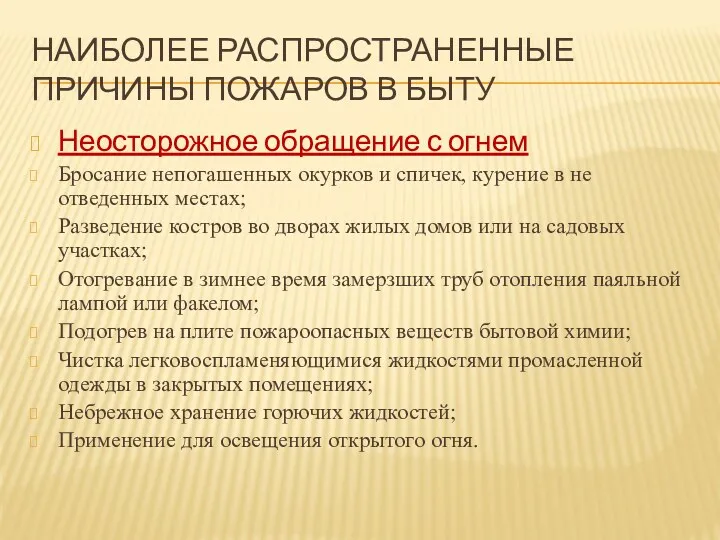 НАИБОЛЕЕ РАСПРОСТРАНЕННЫЕ ПРИЧИНЫ ПОЖАРОВ В БЫТУ

Неосторожное обращение с огнем

Бросание непогашенных окурков и спичек, курение в не отведенных местах;

Разведение костров во дворах жилых домов или на садовых участках;

Отогревание в зимнее время замерзших труб отопления паяльной лампой или факелом;

Подогрев на плите пожароопасных веществ бытовой химии;

Чистка легковоспламеняющимися жидкостями промасленной одежды в закрытых помещениях;

Небрежное хранение горючих жидкостей;

Применение для освещения открытого огня.